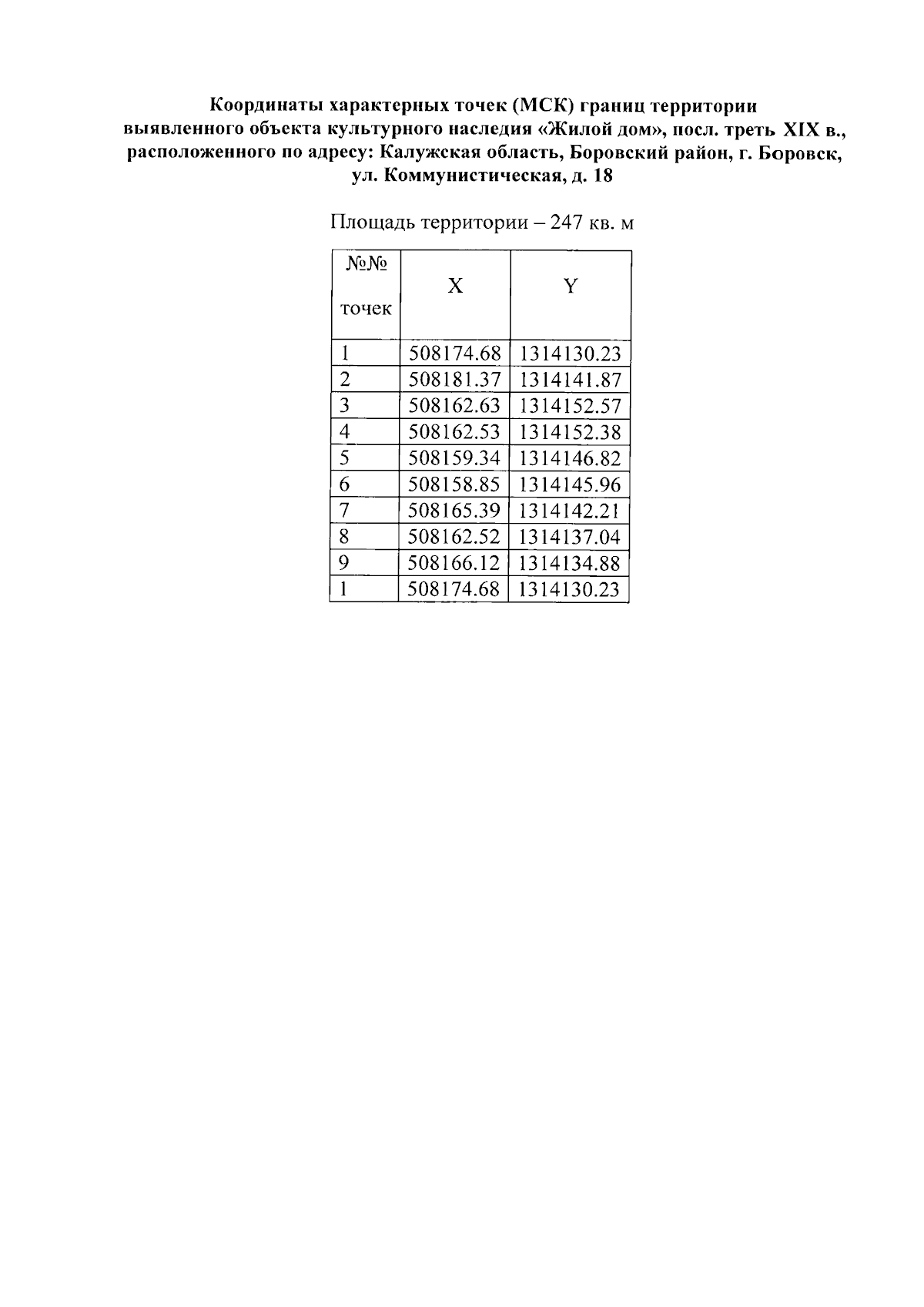 Координаты характерных точек (МСК) границ территории выявленного объекта культурного наследия «Жилой дом», посл. треть XIX в., расположенного по адресу: Калужская область, Боровский район, г. Боровск, ул. Коммунистическая, д. 18

Площадь территории – 247 кв. м

| №№ точек | X | Y |
|---|---|---|
| 1 | 508174.68 | 1314130.23 |
| 2 | 508181.37 | 1314141.87 |
| 3 | 508162.63 | 1314152.57 |
| 4 | 508162.53 | 1314152.38 |
| 5 | 508159.34 | 1314146.82 |
| 6 | 508158.85 | 1314145.96 |
| 7 | 508165.39 | 1314142.21 |
| 8 | 508162.52 | 1314137.04 |
| 9 | 508166.12 | 1314134.88 |
| 1 | 508174.68 | 1314130.23 |